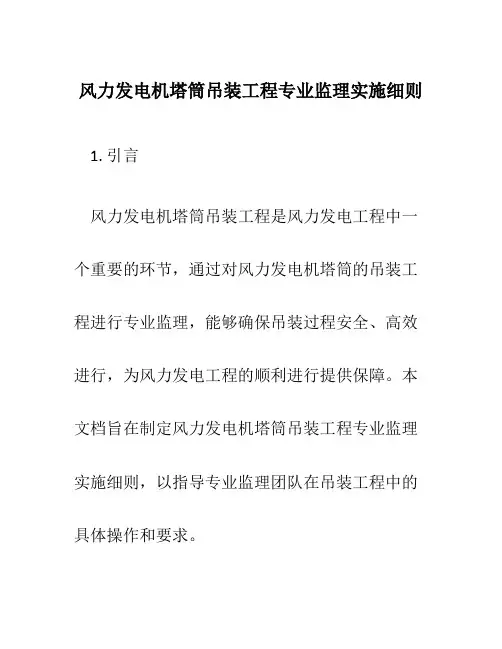 风力发电机塔筒吊装工程专业监理实施细则

1. 引言

风力发电机塔筒吊装工程是风力发电工程中一个重要的环节，通过对风力发电机塔筒的吊装工程进行专业监理，能够确保吊装过程安全、高效进行，为风力发电工程的顺利进行提供保障。本文档旨在制定风力发电机塔筒吊装工程专业监理实施细则，以指导专业监理团队在吊装工程中的具体操作和要求。